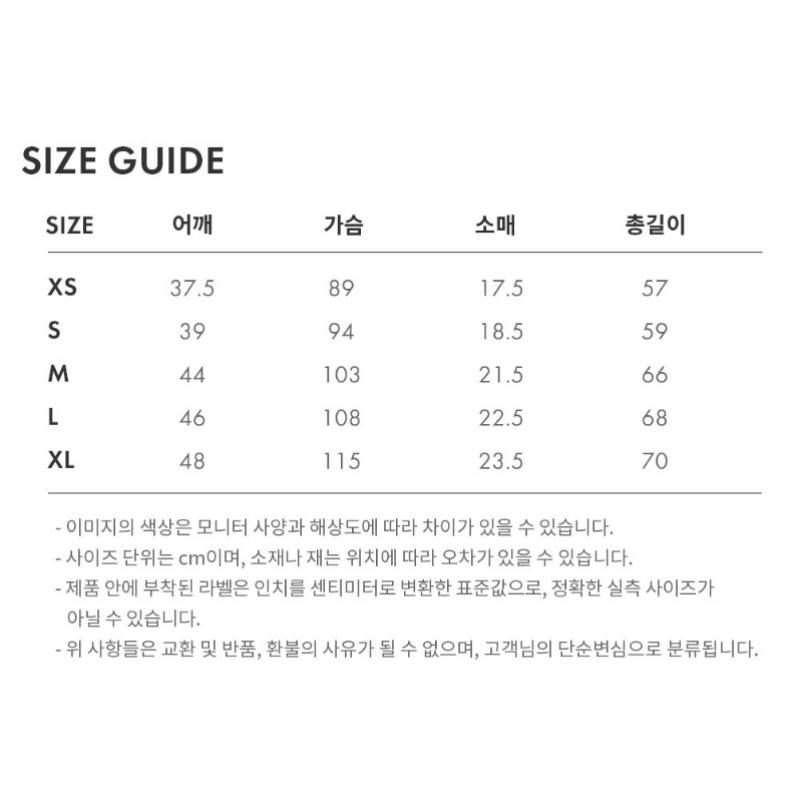 SIZE GUIDE

| SIZE | 어깨 | 가슴 | 소매 | 총길이 |
|---|---|---|---|---|
| XS | 37.5 | 89 | 17.5 | 57 |
| S | 39 | 94 | 18.5 | 59 |
| M | 44 | 103 | 21.5 | 66 |
| L | 46 | 108 | 22.5 | 68 |
| XL | 48 | 115 | 23.5 | 70 |

- 이미지의 색상은 모니터 사양과 해상도에 따라 차이가 있을 수 있습니다.
- 사이즈 단위는 cm이며, 소재나 재는 위치에 따라 오차가 있을 수 있습니다.
- 제품 안에 부착된 라벨은 인치를 센티미터로 변환한 표준값으로, 정확한 실측 사이즈가 아닐 수 있습니다.
- 위 사항들은 교환 및 반품, 환불의 사유가 될 수 없으며, 고객님의 단순변심으로 분류됩니다.